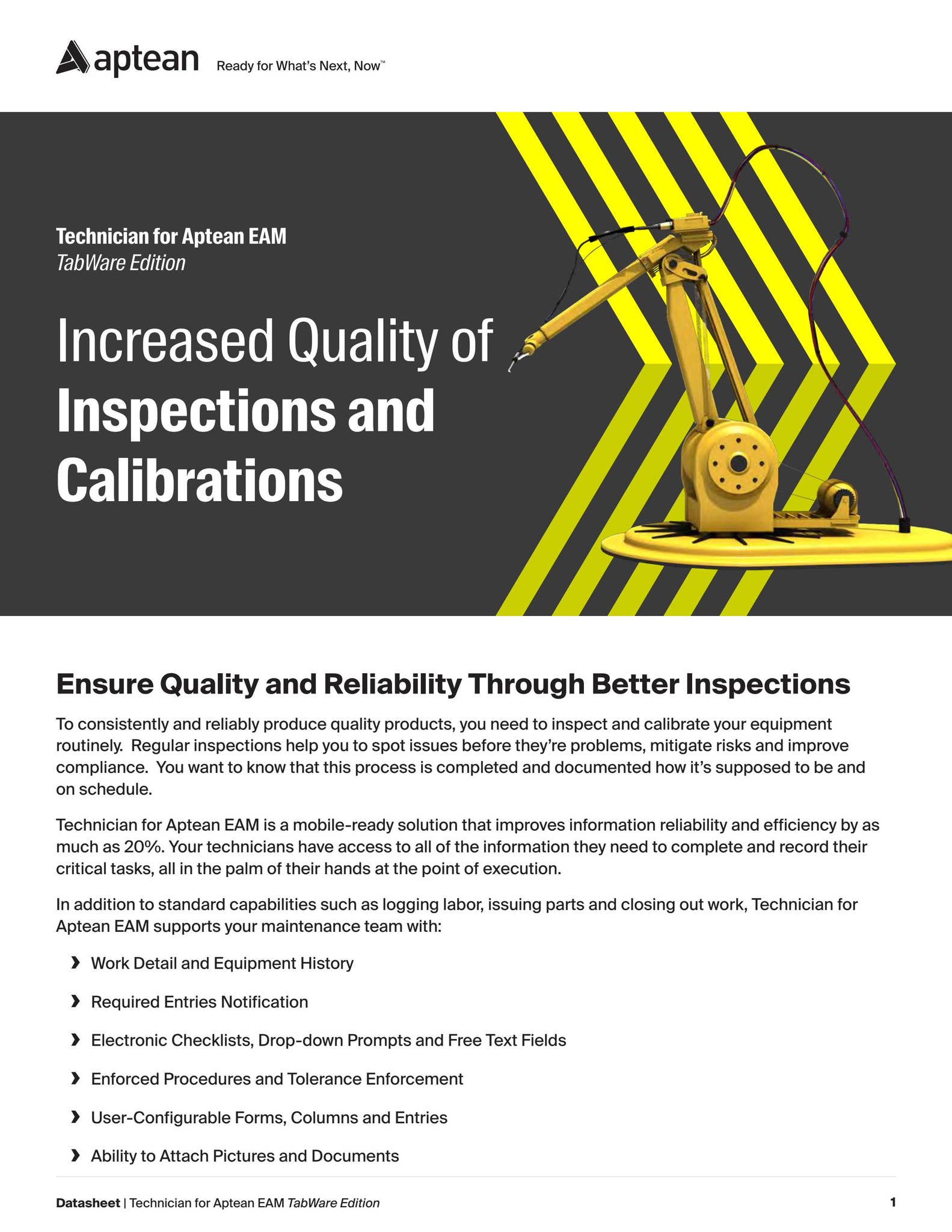 aptean Ready for What's Next, Now™

Technician for Aptean EAM
TabWare Edition

Increased Quality of Inspections and Calibrations

Ensure Quality and Reliability Through Better Inspections

To consistently and reliably produce quality products, you need to inspect and calibrate your equipment routinely. Regular inspections help you to spot issues before they're problems, mitigate risks and improve compliance. You want to know that this process is completed and documented how it's supposed to be and on schedule.

Technician for Aptean EAM is a mobile-ready solution that improves information reliability and efficiency by as much as 20%. Your technicians have access to all of the information they need to complete and record their critical tasks, all in the palm of their hands at the point of execution.

In addition to standard capabilities such as logging labor, issuing parts and closing out work, Technician for Aptean EAM supports your maintenance team with:

› Work Detail and Equipment History
› Required Entries Notification
› Electronic Checklists, Drop-down Prompts and Free Text Fields
› Enforced Procedures and Tolerance Enforcement
› User-Configurable Forms, Columns and Entries
› Ability to Attach Pictures and Documents

Datasheet | Technician for Aptean EAM TabWare Edition 1